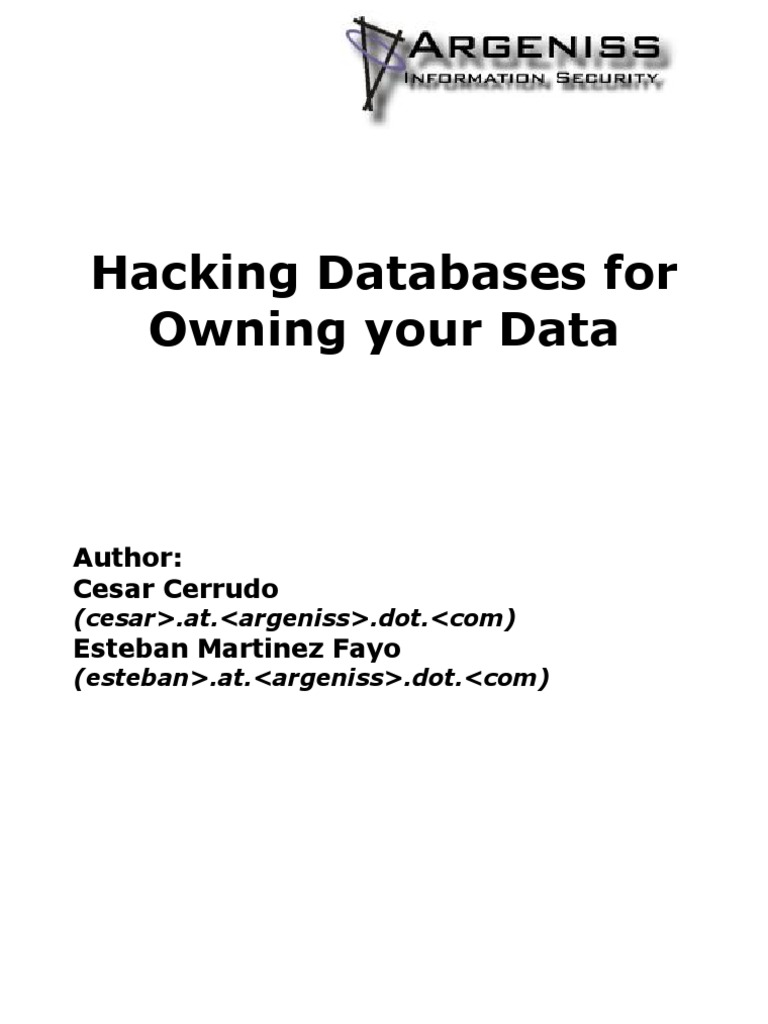 ARGENISS
INFORMATION SECURITY

Hacking Databases for Owning your Data

Author:
Cesar Cerrudo
(cesar>.at.<argeniss>.dot.<com)
Esteban Martinez Fayo
(esteban>.at.<argeniss>.dot.<com)